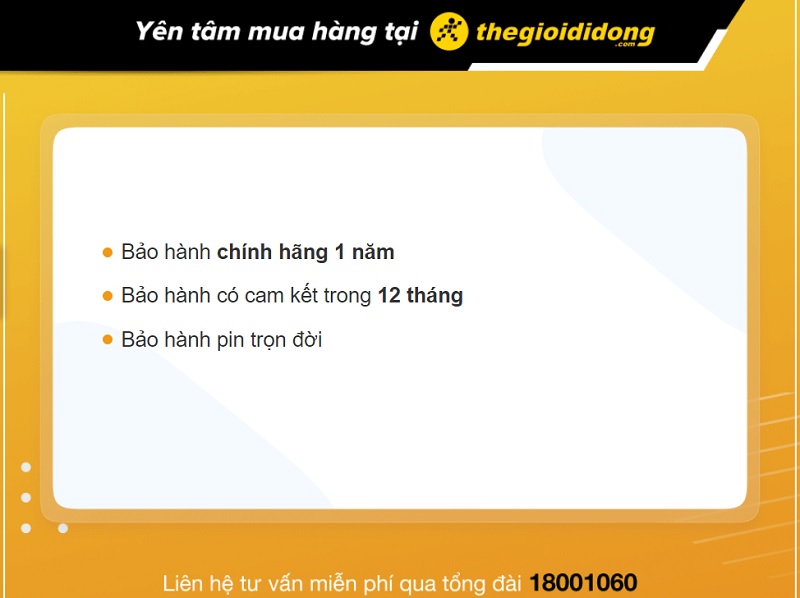 Yên tâm mua hàng tại thegioididong.com

Bảo hành chính hãng 1 năm

Bảo hành có cam kết trong 12 tháng

Bảo hành pin trọn đời

Liên hệ tư vấn miễn phí qua tổng đài 18001060